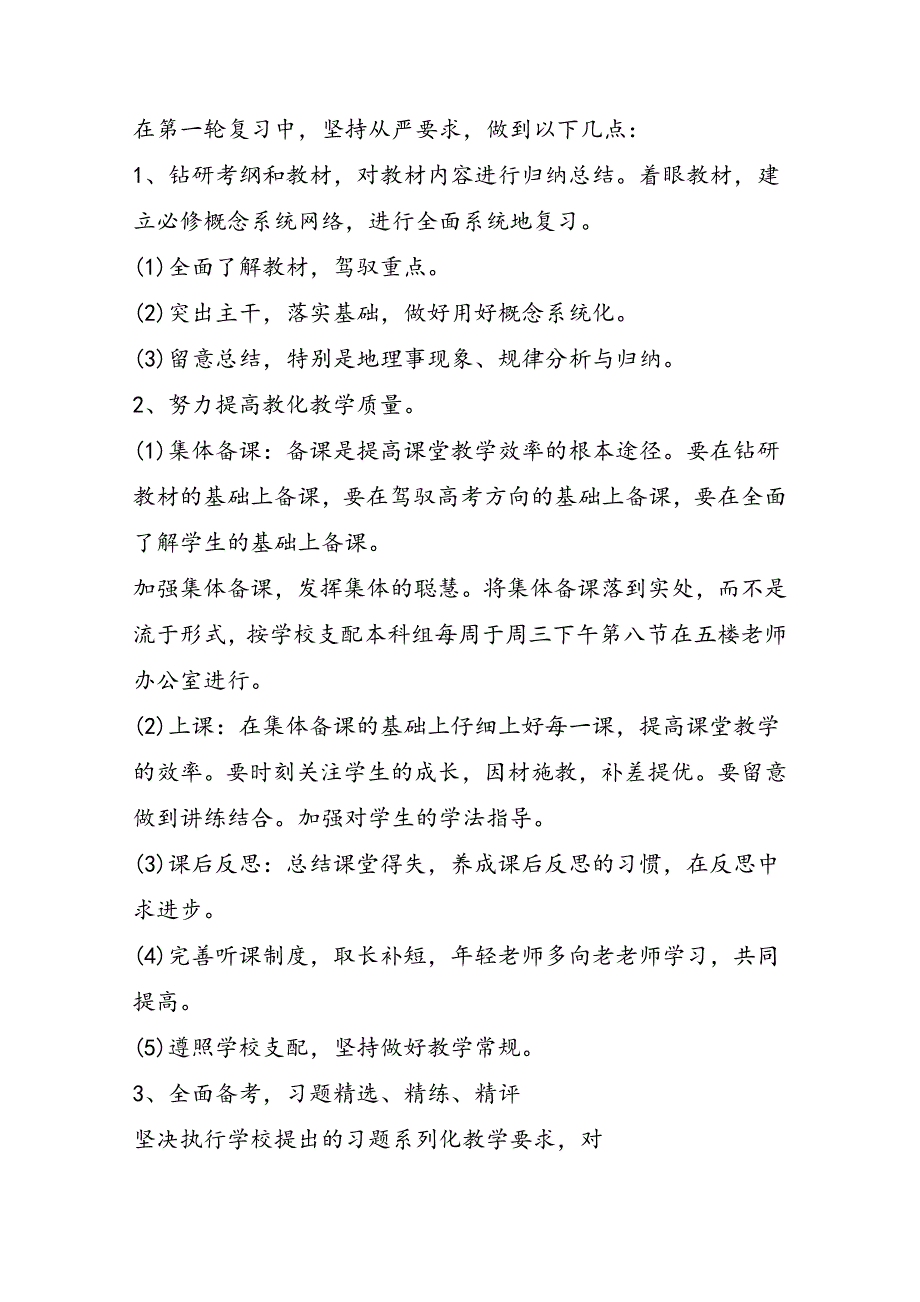 在第一轮复习中，坚持从严要求，做到以下几点：

1、钻研考纲和教材，对教材内容进行归纳总结。着眼教材，建立必修概念系统网络，进行全面系统地复习。

⑴全面了解教材，驾驭重点。

⑵突出主干，落实基础，做好用好概念系统化。

⑶留意总结，特别是地理事现象、规律分析与归纳。

2、努力提高教化教学质量。

⑴集体备课：备课是提高课堂教学效率的根本途径。要在钻研教材的基础上备课，要在驾驭高考方向的基础上备课，要在全面了解学生的基础上备课。

加强集体备课，发挥集体的聪慧。将集体备课落到实处，而不是流于形式，按学校支配本科组每周于周三下午第八节在五楼老师办公室进行。

⑵上课：在集体备课的基础上仔细上好每一课，提高课堂教学的效率。要时刻关注学生的成长，因材施教，补差提优。要留意做到讲练结合。加强对学生的学法指导。

⑶课后反思：总结课堂得失，养成课后反思的习惯，在反思中求进步。

⑷完善听课制度，取长补短，年轻老师多向老老师学习，共同提高。

⑸遵照学校支配，坚持做好教学常规。

3、全面备考，习题精选、精练、精评

坚决执行学校提出的习题系列化教学要求，对